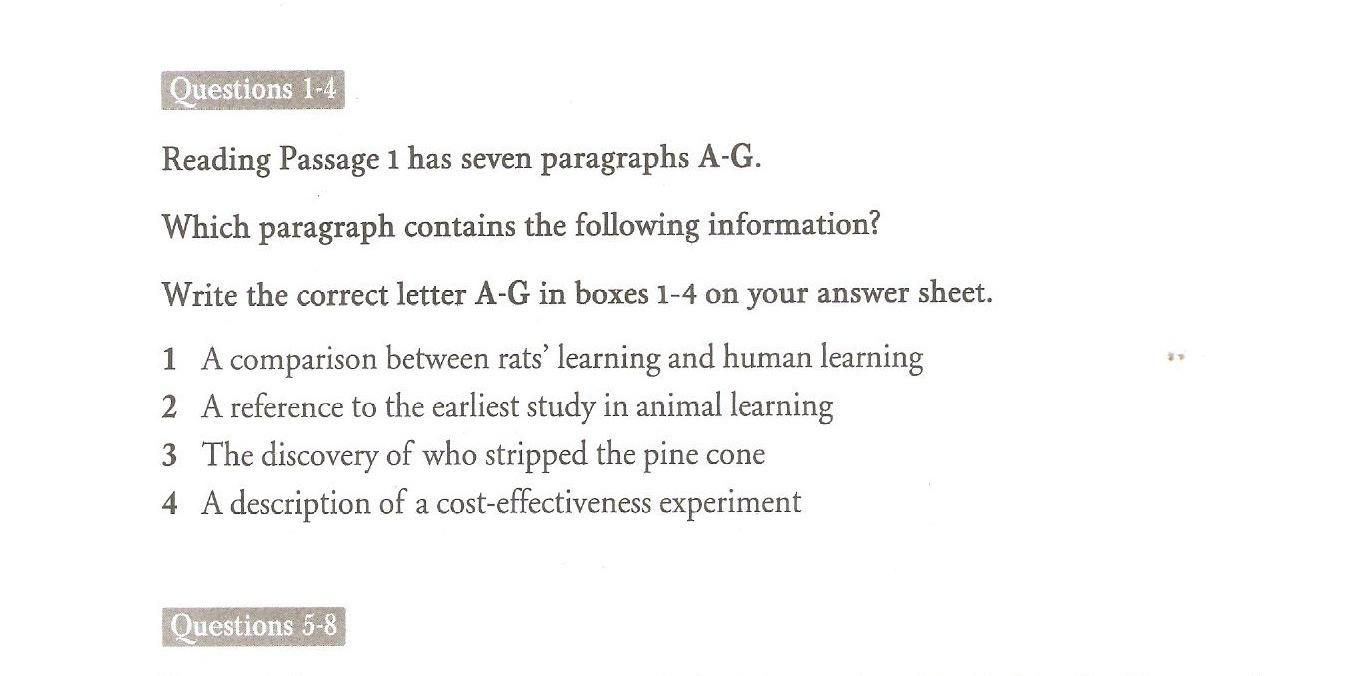 Questions 1-4

Reading Passage 1 has seven paragraphs A-G.

Which paragraph contains the following information?

Write the correct letter A-G in boxes 1-4 on your answer sheet.

1 A comparison between rats' learning and human learning
2 A reference to the earliest study in animal learning
3 The discovery of who stripped the pine cone
4 A description of a cost-effectiveness experiment

Questions 5-8